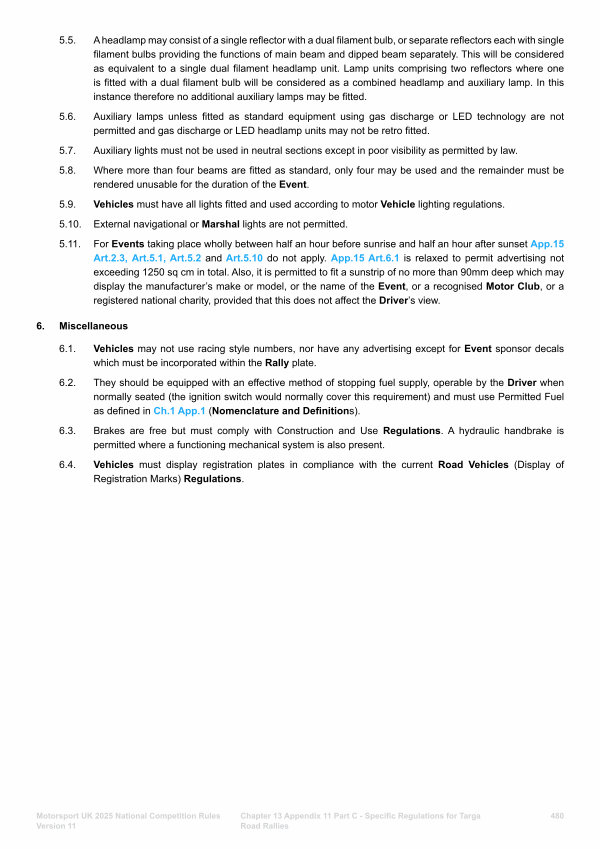 5.5. A headlamp may consist of a single reflector with a dual filament bulb, or separate reflectors each with single filament bulbs providing the functions of main beam and dipped beam separately. This will be considered as equivalent to a single dual filament headlamp unit. Lamp units comprising two reflectors where one is fitted with a dual filament bulb will be considered as a combined headlamp and auxiliary lamp. In this instance therefore no additional auxiliary lamps may be fitted.

5.6. Auxiliary lamps unless fitted as standard equipment using gas discharge or LED technology are not permitted and gas discharge or LED headlamp units may not be retro fitted.

5.7. Auxiliary lights must not be used in neutral sections except in poor visibility as permitted by law.

5.8. Where more than four beams are fitted as standard, only four may be used and the remainder must be rendered unusable for the duration of the Event.

5.9. Vehicles must have all lights fitted and used according to motor Vehicle lighting regulations.

5.10. External navigational or Marshal lights are not permitted.

5.11. For Events taking place wholly between half an hour before sunrise and half an hour after sunset App.15 Art.2.3, Art.5.1, Art.5.2 and Art.5.10 do not apply. App.15 Art.6.1 is relaxed to permit advertising not exceeding 1250 sq cm in total. Also, it is permitted to fit a sunstrip of no more than 90mm deep which may display the manufacturer's make or model, or the name of the Event, or a recognised Motor Club, or a registered national charity, provided that this does not affect the Driver's view.

6. Miscellaneous

6.1. Vehicles may not use racing style numbers, nor have any advertising except for Event sponsor decals which must be incorporated within the Rally plate.

6.2. They should be equipped with an effective method of stopping fuel supply, operable by the Driver when normally seated (the ignition switch would normally cover this requirement) and must use Permitted Fuel as defined in Ch.1 App.1 (Nomenclature and Definitions).

6.3. Brakes are free but must comply with Construction and Use Regulations. A hydraulic handbrake is permitted where a functioning mechanical system is also present.

6.4. Vehicles must display registration plates in compliance with the current Road Vehicles (Display of Registration Marks) Regulations.

Motorsport UK 2025 National Competition Rules Version 11

Chapter 13 Appendix 11 Part C - Specific Regulations for Targa Road Rallies

480